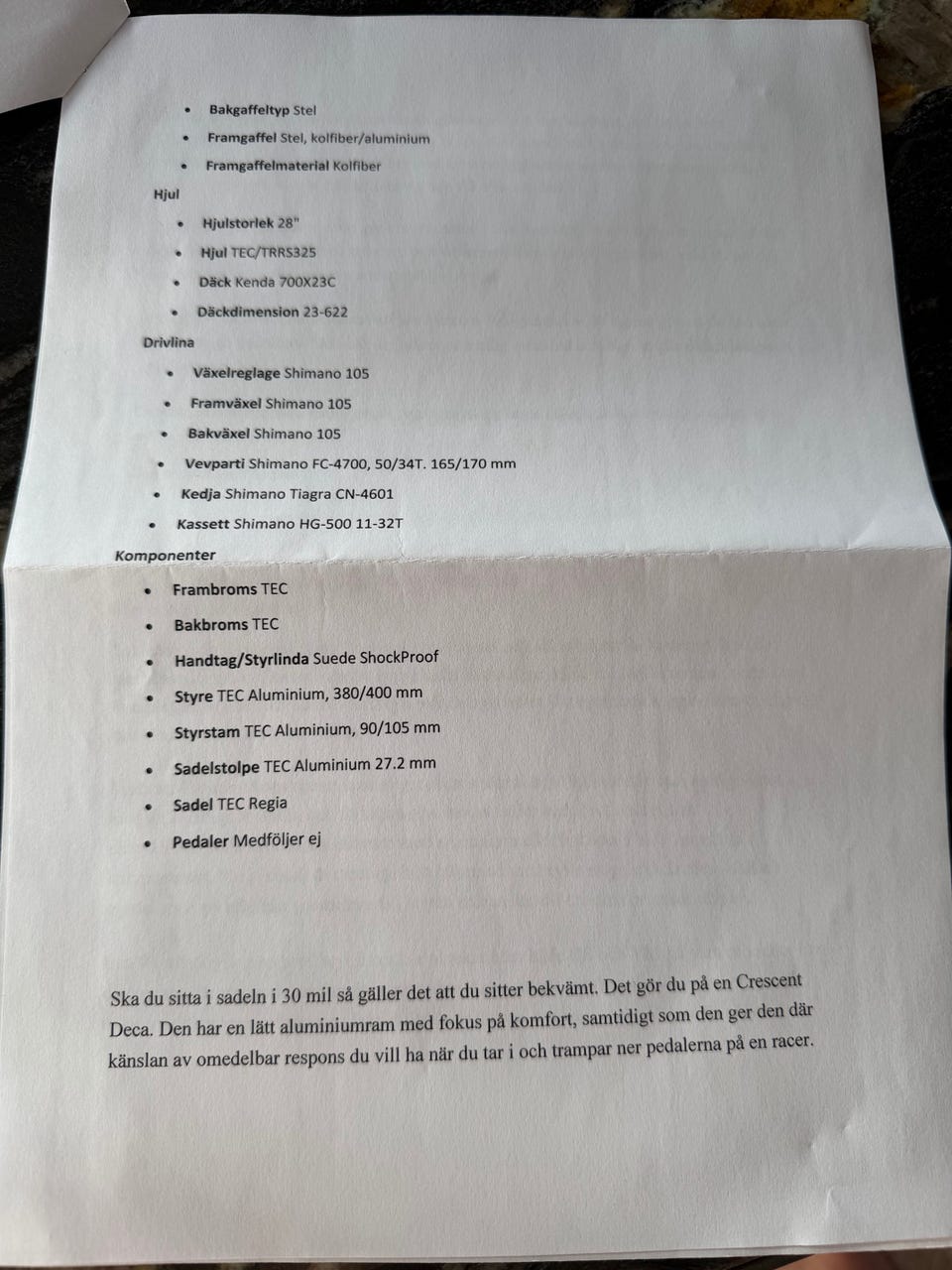 • Bakgaffeltyp Stel
• Framgaffel Stel, kolfiber/aluminium
• Framgaffelmaterial Kolfiber

Hjul

• Hjulstorlek 28"
• Hjul TEC/TRRS325
• Däck Kenda 700X23C
• Däckdimension 23-622

Drivlina

• Växelreglage Shimano 105
• Framväxel Shimano 105
• Bakväxel Shimano 105
• Vevparti Shimano FC-4700, 50/34T. 165/170 mm
• Kedja Shimano Tiagra CN-4601
• Kassett Shimano HG-500 11-32T

Komponenter

• Frambroms TEC
• Bakbroms TEC
• Handtag/Styrlinda Suede ShockProof
• Styre TEC Aluminium, 380/400 mm
• Styrstam TEC Aluminium, 90/105 mm
• Sadelstolpe TEC Aluminium 27.2 mm
• Sadel TEC Regia
• Pedaler Medföljer ej

Ska du sitta i sadeln i 30 mil så gäller det att du sitter bekvämt. Det gör du på en Crescent Deca. Den har en lätt aluminiumram med fokus på komfort, samtidigt som den ger den där känslan av omedelbar respons du vill ha när du tar i och trampar ner pedalerna på en racer.